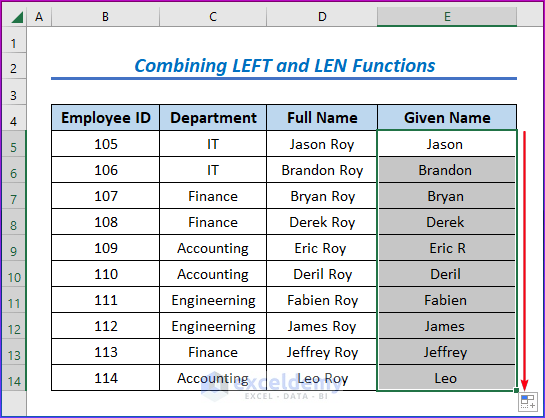 | | A | B | C | D | E |
|---|---|---|---|---|---|
| 1 | | | | | |
| 2 | | Combining LEFT and LEN Functions | | | |
| 3 | | | | | |
| 4 | | Employee ID | Department | Full Name | Given Name |
| 5 | | 105 | IT | Jason Roy | Jason |
| 6 | | 106 | IT | Brandon Roy | Brandon |
| 7 | | 107 | Finance | Bryan Roy | Bryan |
| 8 | | 108 | Finance | Derek Roy | Derek |
| 9 | | 109 | Accounting | Eric Roy | Eric R |
| 10 | | 110 | Accounting | Deril Roy | Deril |
| 11 | | 111 | Engineerning | Fabien Roy | Fabien |
| 12 | | 112 | Engineerning | James Roy | James |
| 13 | | 113 | Finance | Jeffrey Roy | Jeffrey |
| 14 | | 114 | Accounting | Leo Roy | Leo |

exceldemy
EXCEL · DATA · BI